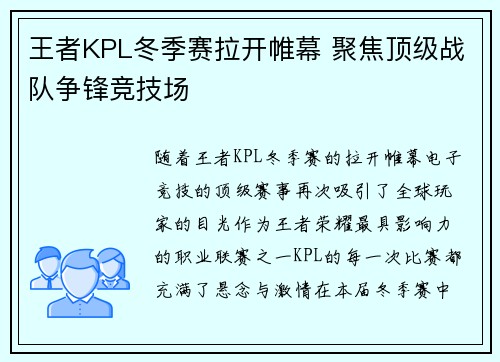 王者KPL冬季赛拉开帷幕 聚焦顶级战队争锋竞技场

随着王者KPL冬季赛的拉开帷幕电子竞技的顶级赛事再次吸引了全球玩家的目光作为王者荣耀最具影响力的职业联赛之一KPL的每一次比赛都充满了悬念与激情在本届冬季赛中